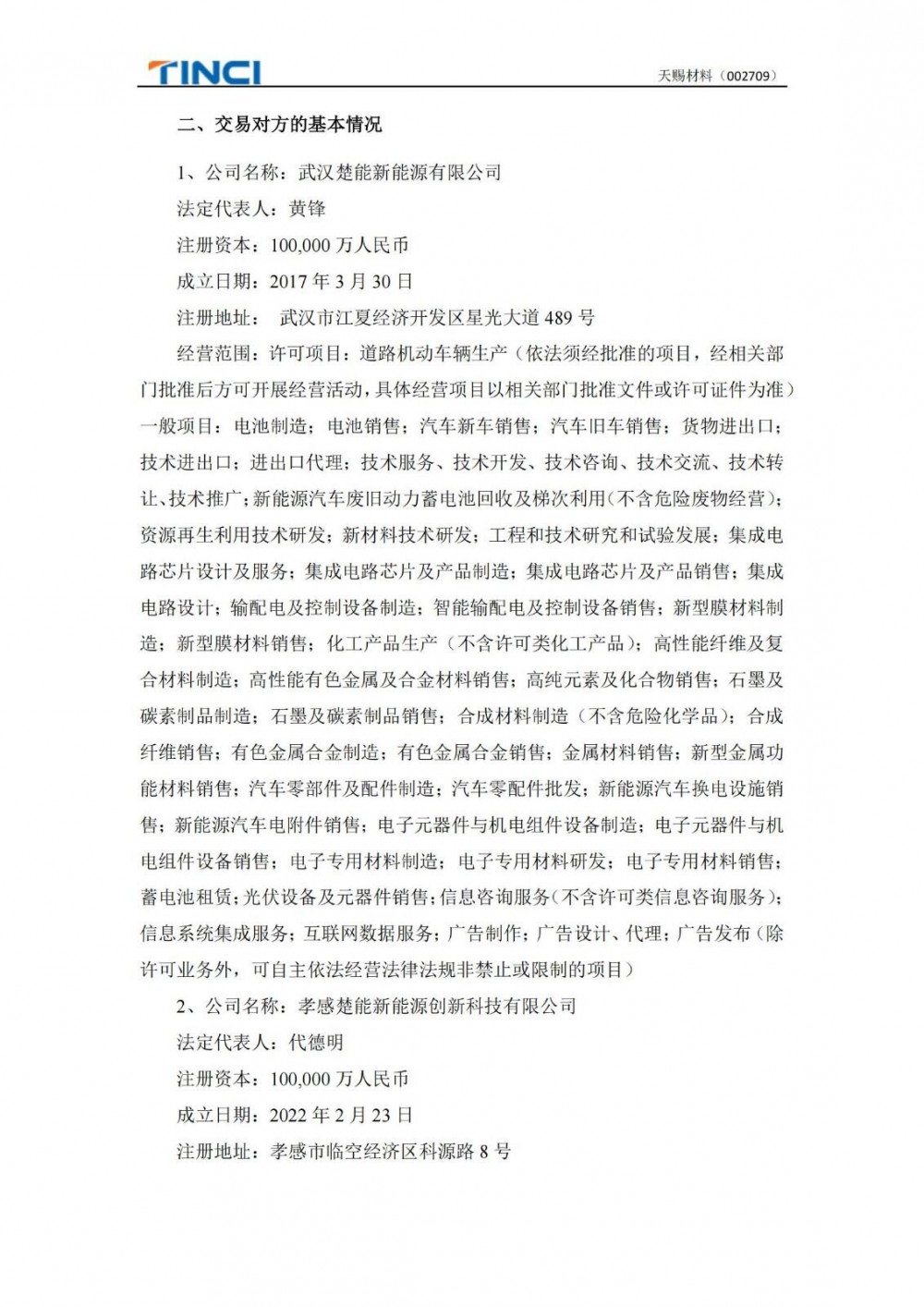 TINCI

天赐材料（002709）

二、交易对方的基本情况

1、公司名称：武汉楚能新能源有限公司

法定代表人：黄锋

注册资本：100,000 万人民币

成立日期：2017 年 3 月 30 日

注册地址： 武汉市江夏经济开发区星光大道 489 号

经营范围：许可项目：道路机动车辆生产（依法须经批准的项目，经相关部门批准后方可开展经营活动，具体经营项目以相关部门批准文件或许可证件为准）一般项目：电池制造；电池销售；汽车新车销售；汽车旧车销售；货物进出口；技术进出口；进出口代理；技术服务、技术开发、技术咨询、技术交流、技术转让、技术推广；新能源汽车废旧动力蓄电池回收及梯次利用（不含危险废物经营）；资源再生利用技术研发；新材料技术研发；工程和技术研究和试验发展；集成电路芯片设计及服务；集成电路芯片及产品制造；集成电路芯片及产品销售；集成电路设计；输配电及控制设备制造；智能输配电及控制设备销售；新型膜材料制造；新型膜材料销售；化工产品生产（不含许可类化工产品）；高性能纤维及复合材料制造；高性能有色金属及合金材料销售；高纯元素及化合物销售；石墨及碳素制品制造；石墨及碳素制品销售；合成材料制造（不含危险化学品）；合成纤维销售；有色金属合金制造；有色金属合金销售；金属材料销售；新型金属功能材料销售；汽车零部件及配件制造；汽车零配件批发；新能源汽车换电设施销售；新能源汽车电附件销售；电子元器件与机电组件设备制造；电子元器件与机电组件设备销售；电子专用材料制造；电子专用材料研发；电子专用材料销售；蓄电池租赁；光伏设备及元器件销售；信息咨询服务（不含许可类信息咨询服务）；信息系统集成服务；互联网数据服务；广告制作；广告设计、代理；广告发布（除许可业务外，可自主依法经营法律法规非禁止或限制的项目）

2、公司名称：孝感楚能新能源创新科技有限公司

法定代表人：代德明

注册资本：100,000 万人民币

成立日期：2022 年 2 月 23 日

注册地址：孝感市临空经济区科源路 8 号